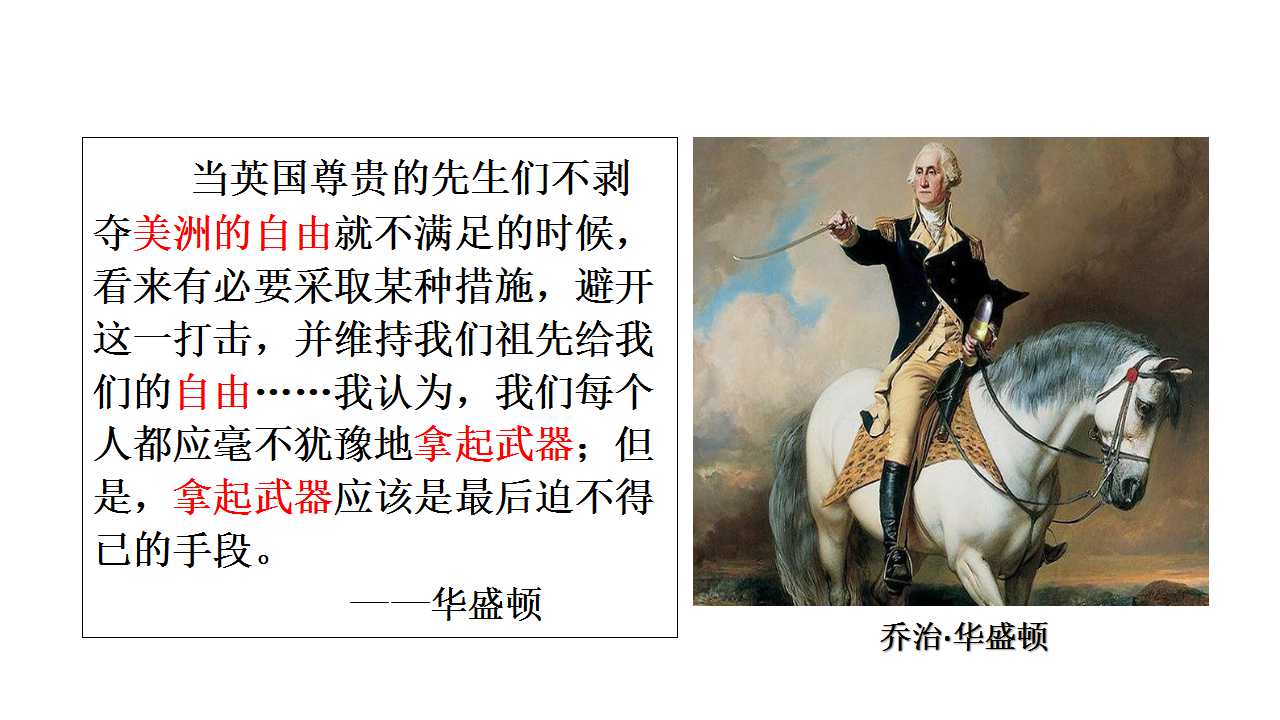 当英国尊贵的先生们不剥夺美洲的自由就不满足的时候，看来有必要采取某种措施，避开这一打击，并维持我们祖先给我们的自由……我认为，我们每个人都应毫不犹豫地拿起武器；但是，拿起武器应该是最后迫不得已的手段。

——华盛顿

乔治·华盛顿